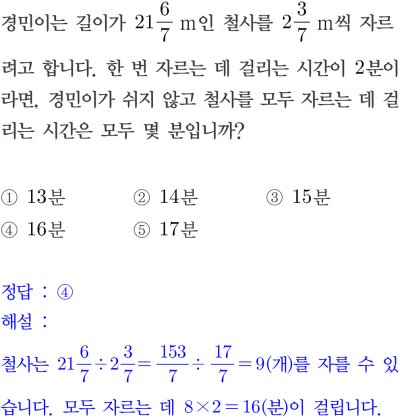 경민이는 길이가 $21\frac{6}{7}$ m인 철사를 $2\frac{3}{7}$ m씩 자르려고 합니다. 한 번 자르는 데 걸리는 시간이 2분이라면, 경민이가 쉬지 않고 철사를 모두 자르는 데 걸리는 시간은 모두 몇 분입니까?

① 13분 ② 14분 ③ 15분
④ 16분 ⑤ 17분

정답 : ④
해설 :
철사는 $21\frac{6}{7} \div 2\frac{3}{7} = \frac{153}{7} \div \frac{17}{7} = 9$(개)를 자를 수 있습니다. 모두 자르는 데 $8 \times 2 = 16$(분)이 걸립니다.